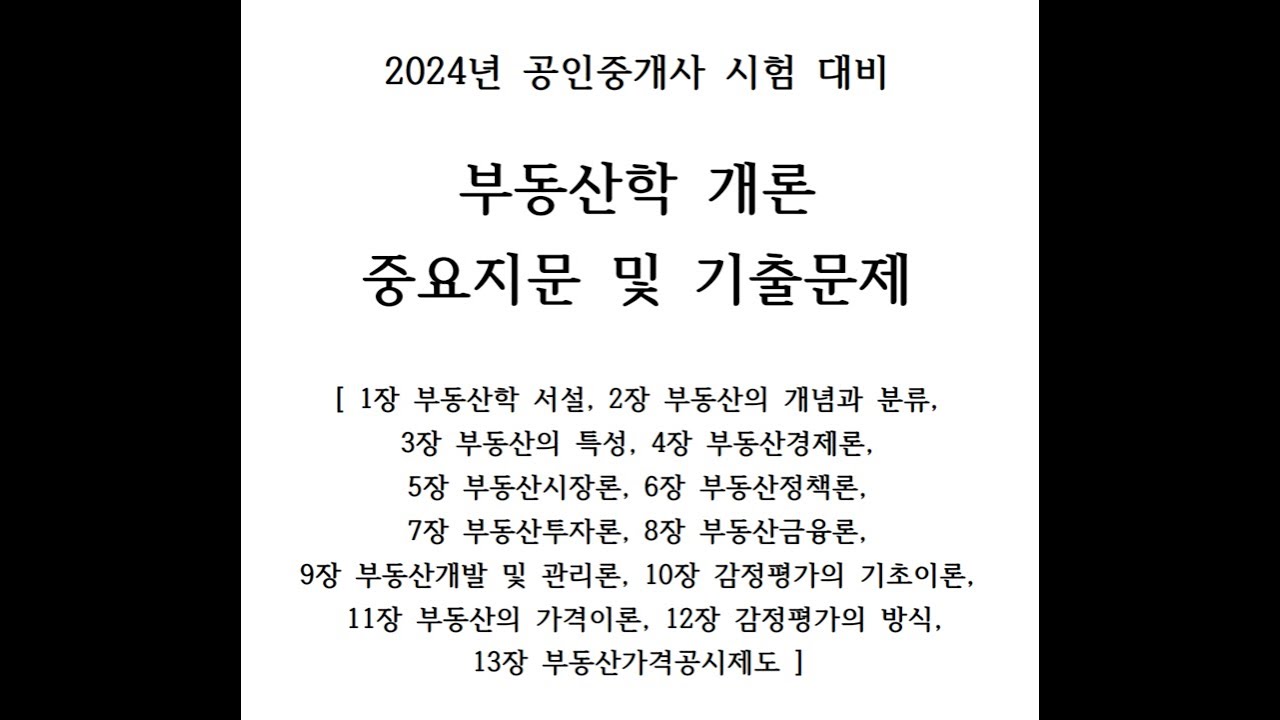 2024년 공인중개사 시험 대비

부동산학 개론
중요지문 및 기출문제

[ 1장 부동산학 서설, 2장 부동산의 개념과 분류, 3장 부동산의 특성, 4장 부동산경제론, 5장 부동산시장론, 6장 부동산정책론, 7장 부동산투자론, 8장 부동산금융론, 9장 부동산개발 및 관리론, 10장 감정평가의 기초이론, 11장 부동산의 가격이론, 12장 감정평가의 방식, 13장 부동산가격공시제도 ]